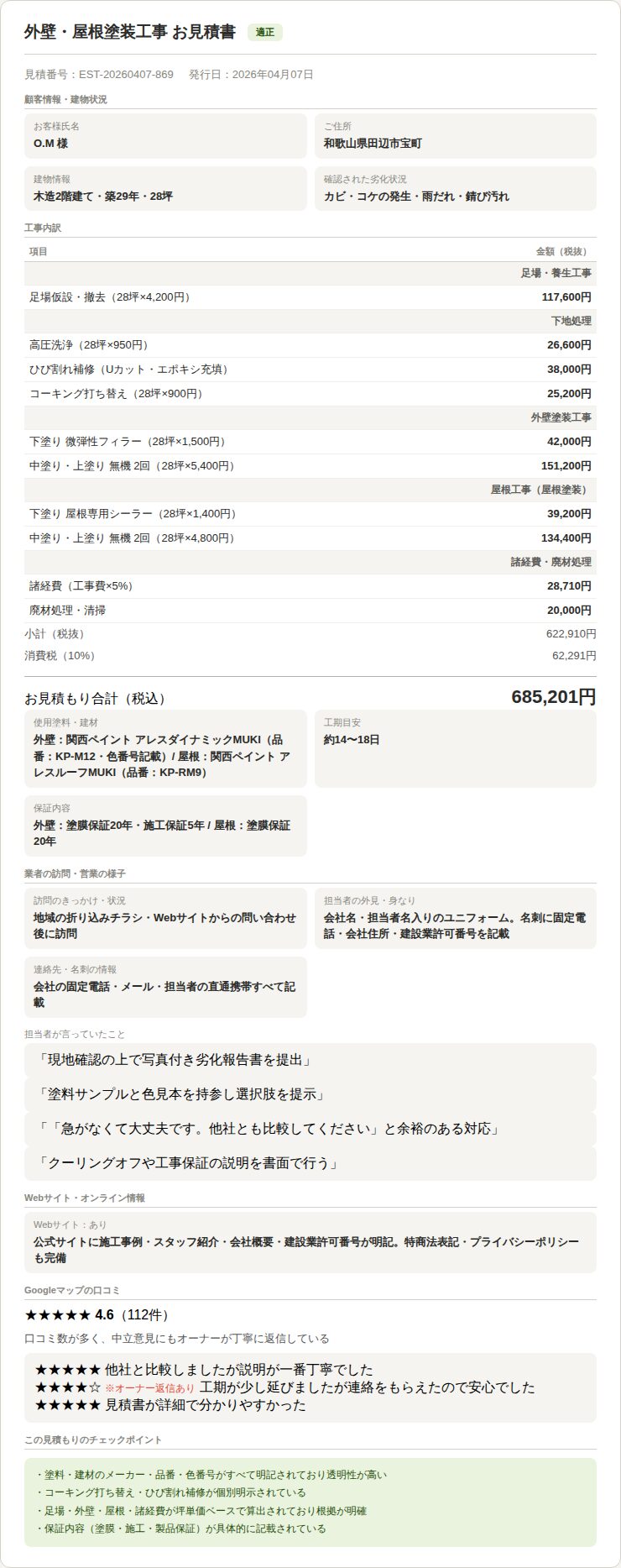 外壁・屋根塗装工事 お見積書 適正

見積番号：EST-20260407-869　発行日：2026年04月07日

顧客情報・建物状況

お客様氏名
O.M 様

ご住所
和歌山県田辺市宝町

建物情報
木造2階建て・築29年・28坪

確認された劣化状況
カビ・コケの発生・雨だれ・錆び汚れ

工事内訳

| 項目 | 金額（税抜） |
|---|---|
| | 足場・養生工事 |
| 足場仮設・撤去（28坪×4,200円） | 117,600円 |
| | 下地処理 |
| 高圧洗浄（28坪×950円） | 26,600円 |
| ひび割れ補修（Uカット・エポキシ充填） | 38,000円 |
| コーキング打ち替え（28坪×900円） | 25,200円 |
| | 外壁塗装工事 |
| 下塗り 微弾性フィラー（28坪×1,500円） | 42,000円 |
| 中塗り・上塗り 無機 2回（28坪×5,400円） | 151,200円 |
| | 屋根工事（屋根塗装） |
| 下塗り 屋根専用シーラー（28坪×1,400円） | 39,200円 |
| 中塗り・上塗り 無機 2回（28坪×4,800円） | 134,400円 |
| | 諸経費・廃材処理 |
| 諸経費（工事費×5%） | 28,710円 |
| 廃材処理・清掃 | 20,000円 |
| 小計（税抜） | 622,910円 |
| 消費税（10%） | 62,291円 |

お見積もり合計（税込） 685,201円

使用塗料・建材
外壁：関西ペイント アレスダイナミックMUKI（品番：KP-M12・色番号記載）/ 屋根：関西ペイント アレスルーフMUKI（品番：KP-RM9）

工期目安
約14〜18日

保証内容
外壁：塗膜保証20年・施工保証5年 / 屋根：塗膜保証20年

業者の訪問・営業の様子

訪問のきっかけ・状況
地域の折り込みチラシ・Webサイトからの問い合わせ後に訪問

担当者の外見・身なり
会社名・担当者名入りのユニフォーム。名刺に固定電話・会社住所・建設業許可番号を記載

連絡先・名刺の情報
会社の固定電話・メール・担当者の直通携帯すべて記載

担当者が言っていたこと

「現地確認の上で写真付き劣化報告書を提出」

「塗料サンプルと色見本を持参し選択肢を提示」

「「急がなくて大丈夫です。他社とも比較してください」と余裕のある対応」

「クーリングオフや工事保証の説明を書面で行う」

Webサイト・オンライン情報

Webサイト：あり
公式サイトに施工事例・スタッフ紹介・会社概要・建設業許可番号が明記。特商法表記・プライバシーポリシーも完備

Googleマップの口コミ

★★★★★ 4.6（112件）

口コミ数が多く、中立意見にもオーナーが丁寧に返信している

★★★★★ 他社と比較しましたが説明が一番丁寧でした
★★★★☆ ※オーナー返信あり 工期が少し延びましたが連絡をもらえたので安心でした
★★★★★ 見積書が詳細で分かりやすかった

この見積もりのチェックポイント

・塗料・建材のメーカー・品番・色番号がすべて明記されており透明性が高い
・コーキング打ち替え・ひび割れ補修が個別明示されている
・足場・外壁・屋根・諸経費が坪単価ベースで算出されており根拠が明確
・保証内容（塗膜・施工・製品保証）が具体的に記載されている